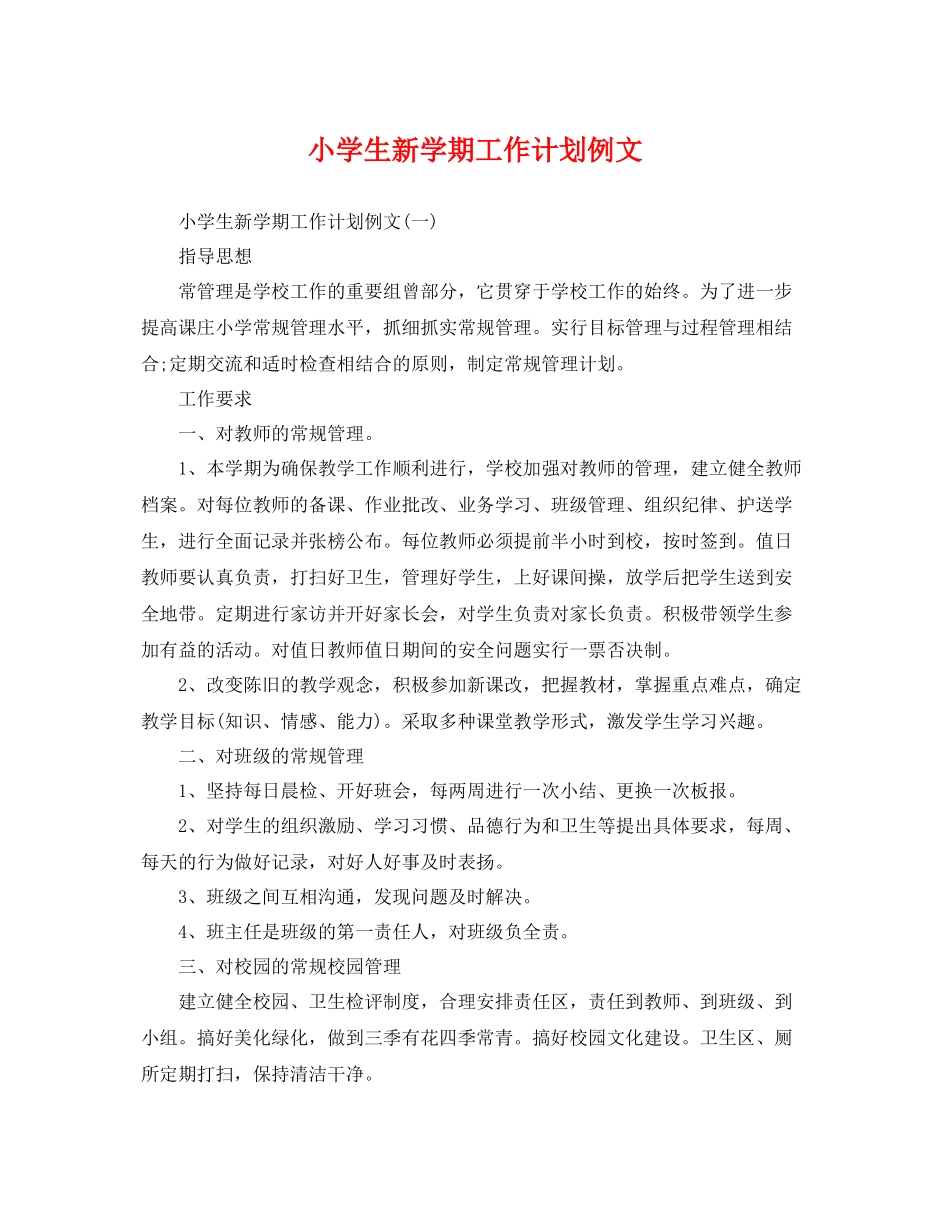 小学生新学期工作计划例文

小学生新学期工作计划例文(一)

指导思想

常管理是学校工作的重要组曾部分，它贯穿于学校工作的始终。为了进一步提高课庄小学常规管理水平，抓细抓实常规管理。实行目标管理与过程管理相结合;定期交流和适时检查相结合的原则，制定常规管理计划。

工作要求

一、对教师的常规管理。

1、本学期为确保教学工作顺利进行，学校加强对教师的管理，建立健全教师档案。对每位教师的备课、作业批改、业务学习、班级管理、组织纪律、护送学生，进行全面记录并张榜公布。每位教师必须提前半小时到校，按时签到。值日教师要认真负责，打扫好卫生，管理好学生，上好课间操，放学后把学生送到安全地带。定期进行家访并开好家长会，对学生负责对家长负责。积极带领学生参加有益的活动。对值日教师值日期间的安全问题实行一票否决制。

2、改变陈旧的教学观念，积极参加新课改，把握教材，掌握重点难点，确定教学目标(知识、情感、能力)。采取多种课堂教学形式，激发学生学习兴趣。

二、对班级的常规管理

1、坚持每日晨检、开好班会，每两周进行一次小结、更换一次板报。

2、对学生的组织激励、学习习惯、品德行为和卫生等提出具体要求，每周、每天的行为做好记录，对好人好事及时表扬。

3、班级之间互相沟通，发现问题及时解决。

4、班主任是班级的第一责任人，对班级负全责。

三、对校园的常规校园管理

建立健全校园、卫生检评制度，合理安排责任区，责任到教师、到班级、到小组。搞好美化绿化，做到三季有花四季常青。搞好校园文化建设。卫生区、厕所定期打扫，保持清洁干净。